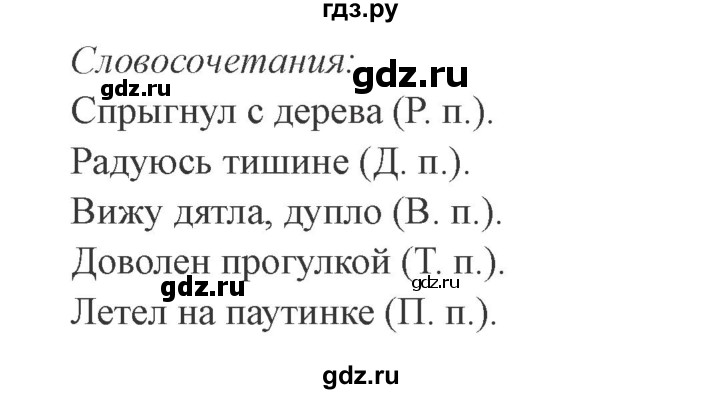 гдз.ру

Словосочетания: gdz.ru

gdz.ru

Спрыгнул с дерева (Р. п.).

Радуюсь тишине (Д. п.).

Вижу дятла, дупло (В. п.).

Доволен прогулкой (Т. п.).

gdz.ru gdz.ru

Летел на паутинке (П. п.).

gdz.ru